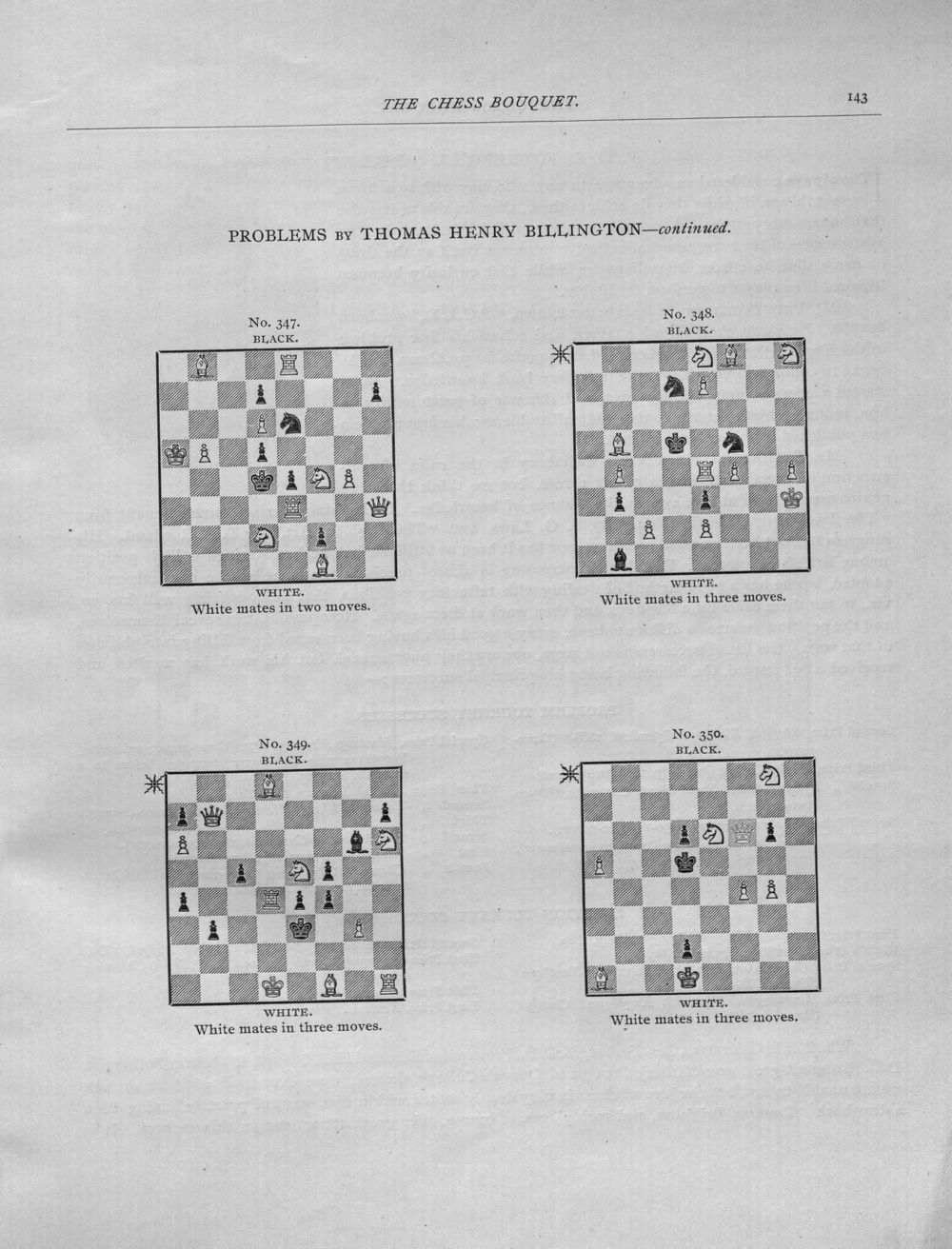 THE CHESS BOUQUET.

143

PROBLEMS BY THOMAS HENRY BILLINGTON—continued.

No. 347.
BLACK.

WHITE.
White mates in two moves.

No. 348.
BLACK.

WHITE.
White mates in three moves.

No. 349.
BLACK.

WHITE.
White mates in three moves.

No. 350.
BLACK.

WHITE.
White mates in three moves.